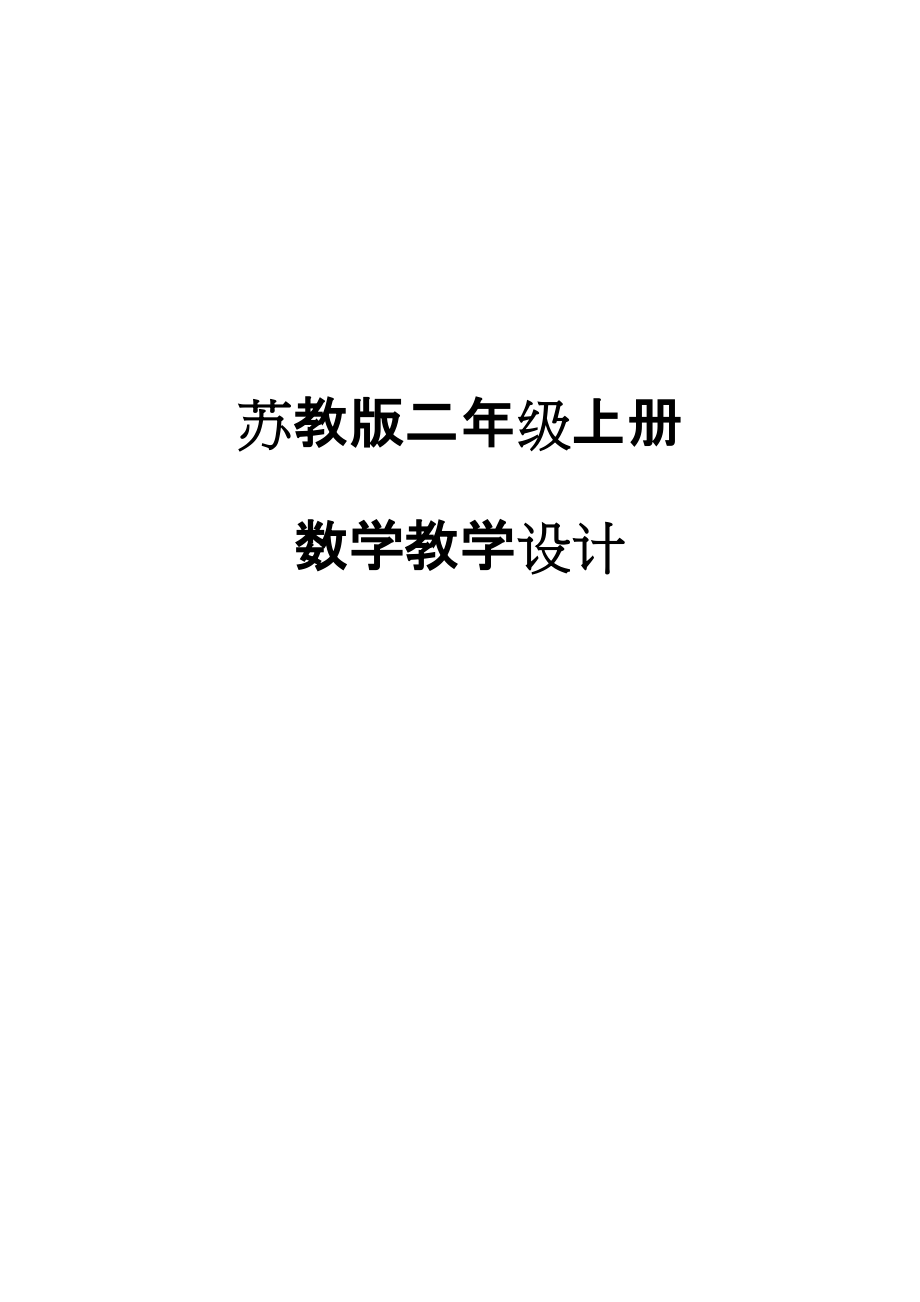 苏教版二年级上册

数学教学设计